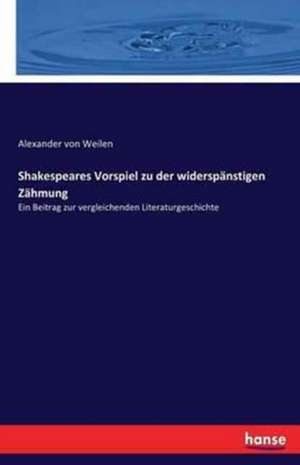 Alexander von Weilen

Shakespeares Vorspiel zu der widerspänstigen Zähmung

Ein Beitrag zur vergleichenden Literaturgeschichte

hanse